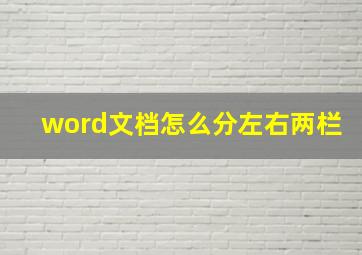 word文档怎么分左右两栏